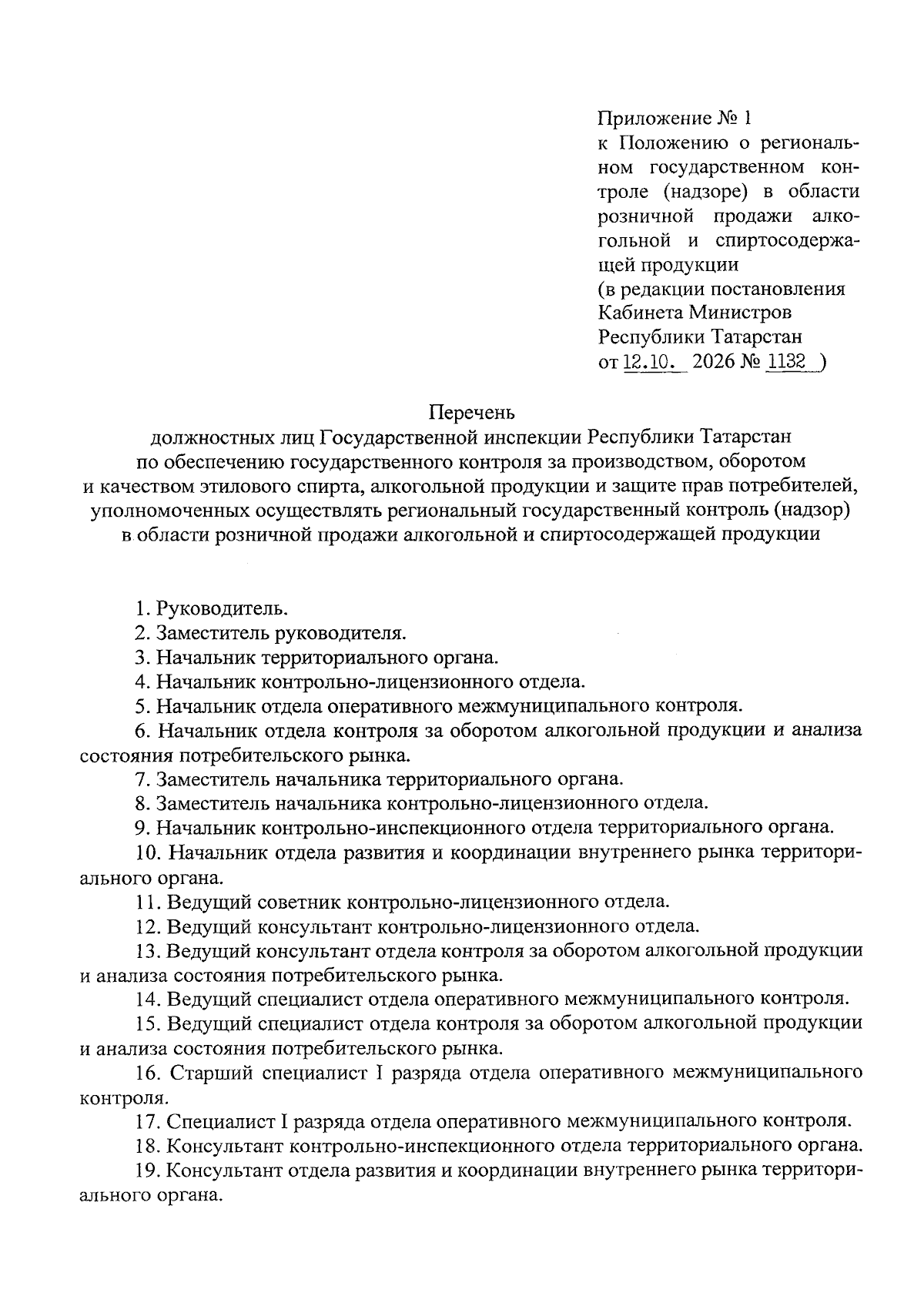 Приложение № 1
к Положению о региональном государственном контроле (надзоре) в области розничной продажи алкогольной и спиртосодержащей продукции
(в редакции постановления Кабинета Министров Республики Татарстан
от 12.10. 2026 № 1132 )

Перечень
должностных лиц Государственной инспекции Республики Татарстан по обеспечению государственного контроля за производством, оборотом и качеством этилового спирта, алкогольной продукции и защите прав потребителей, уполномоченных осуществлять региональный государственный контроль (надзор) в области розничной продажи алкогольной и спиртосодержащей продукции

1. Руководитель.

2. Заместитель руководителя.

3. Начальник территориального органа.

4. Начальник контрольно-лицензионного отдела.

5. Начальник отдела оперативного межмуниципального контроля.

6. Начальник отдела контроля за оборотом алкогольной продукции и анализа состояния потребительского рынка.

7. Заместитель начальника территориального органа.

8. Заместитель начальника контрольно-лицензионного отдела.

9. Начальник контрольно-инспекционного отдела территориального органа.

10. Начальник отдела развития и координации внутреннего рынка территориального органа.

11. Ведущий советник контрольно-лицензионного отдела.

12. Ведущий консультант контрольно-лицензионного отдела.

13. Ведущий консультант отдела контроля за оборотом алкогольной продукции и анализа состояния потребительского рынка.

14. Ведущий специалист отдела оперативного межмуниципального контроля.

15. Ведущий специалист отдела контроля за оборотом алкогольной продукции и анализа состояния потребительского рынка.

16. Старший специалист I разряда отдела оперативного межмуниципального контроля.

17. Специалист I разряда отдела оперативного межмуниципального контроля.

18. Консультант контрольно-инспекционного отдела территориального органа.

19. Консультант отдела развития и координации внутреннего рынка территориального органа.